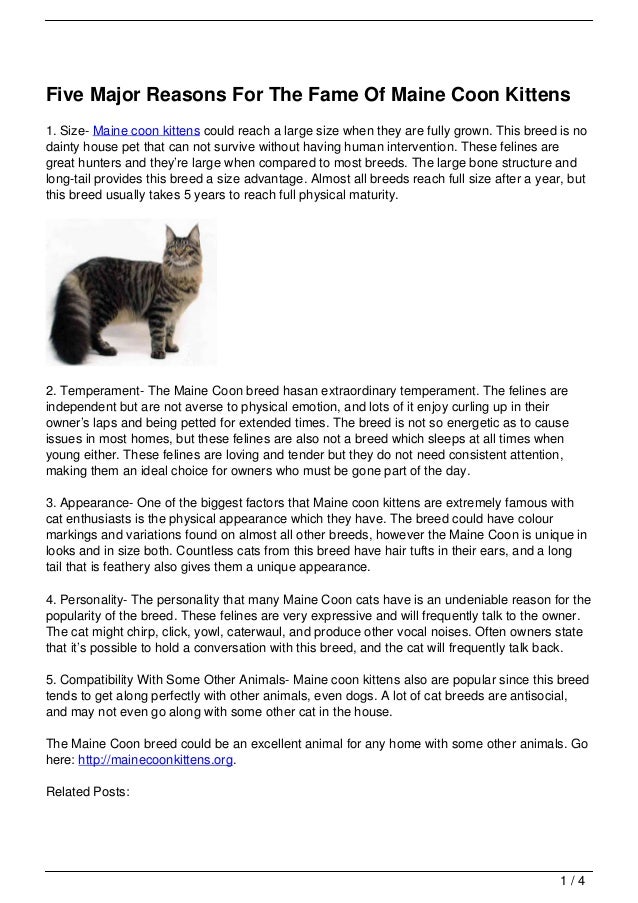 Five Major Reasons For The Fame Of Maine Coon Kittens

1. Size- Maine coon kittens could reach a large size when they are fully grown. This breed is no dainty house pet that can not survive without having human intervention. These felines are great hunters and they're large when compared to most breeds. The large bone structure and long-tail provides this breed a size advantage. Almost all breeds reach full size after a year, but this breed usually takes 5 years to reach full physical maturity.

2. Temperament- The Maine Coon breed hasan extraordinary temperament. The felines are independent but are not averse to physical emotion, and lots of it enjoy curling up in their owner's laps and being petted for extended times. The breed is not so energetic as to cause issues in most homes, but these felines are also not a breed which sleeps at all times when young either. These felines are loving and tender but they do not need consistent attention, making them an ideal choice for owners who must be gone part of the day.

3. Appearance- One of the biggest factors that Maine coon kittens are extremely famous with cat enthusiasts is the physical appearance which they have. The breed could have colour markings and variations found on almost all other breeds, however the Maine Coon is unique in looks and in size both. Countless cats from this breed have hair tufts in their ears, and a long tail that is feathery also gives them a unique appearance.

4. Personality- The personality that many Maine Coon cats have is an undeniable reason for the popularity of the breed. These felines are very expressive and will frequently talk to the owner. The cat might chirp, click, yowl, caterwaul, and produce other vocal noises. Often owners state that it's possible to hold a conversation with this breed, and the cat will frequently talk back.

5. Compatibility With Some Other Animals- Maine coon kittens also are popular since this breed tends to get along perfectly with other animals, even dogs. A lot of cat breeds are antisocial, and may not even go along with some other cat in the house.

The Maine Coon breed could be an excellent animal for any home with some other animals. Go here: http://mainecoonkittens.org.

Related Posts:

1 / 4